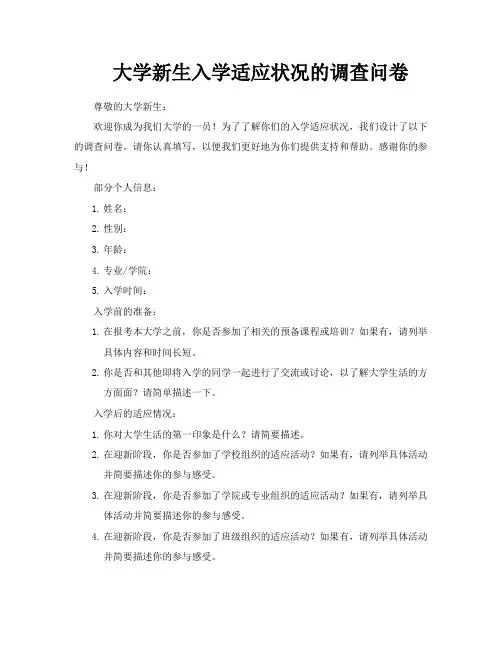 大学新生入学适应状况的调查问卷

尊敬的大学新生：

欢迎你成为我们大学的一员！为了了解你们的入学适应状况，我们设计了以下的调查问卷。请你认真填写，以便我们更好地为你们提供支持和帮助。感谢你的参与！

部分个人信息：

1. 姓名：
2. 性别：
3. 年龄：
4. 专业/学院：
5. 入学时间：

入学前的准备：

1. 在报考本大学之前，你是否参加了相关的预备课程或培训？如果有，请列举具体内容和时间长短。
2. 你是否和其他即将入学的同学一起进行了交流或讨论，以了解大学生活的方方面面？请简单描述一下。

入学后的适应情况：

1. 你对大学生活的第一印象是什么？请简要描述。
2. 在迎新阶段，你是否参加了学校组织的适应活动？如果有，请列举具体活动并简要描述你的参与感受。
3. 在迎新阶段，你是否参加了学院或专业组织的适应活动？如果有，请列举具体活动并简要描述你的参与感受。
4. 在迎新阶段，你是否参加了班级组织的适应活动？如果有，请列举具体活动并简要描述你的参与感受。